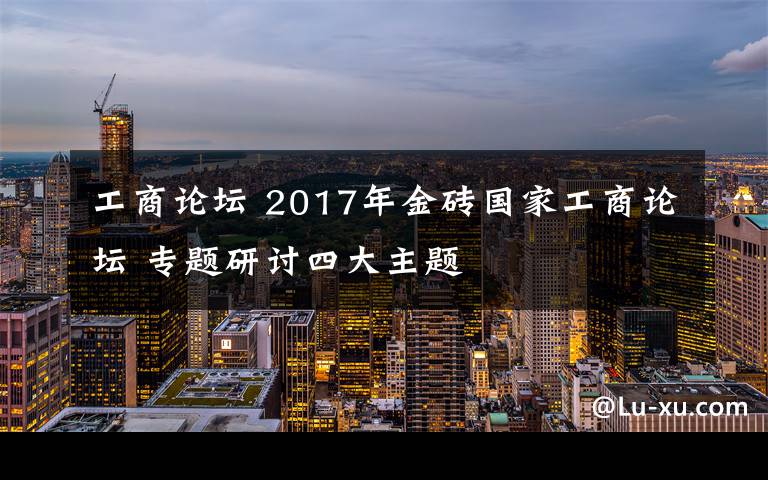 工商论坛 2017年金砖国家工商论坛 专题研讨四大主题

@Lu-xu.com